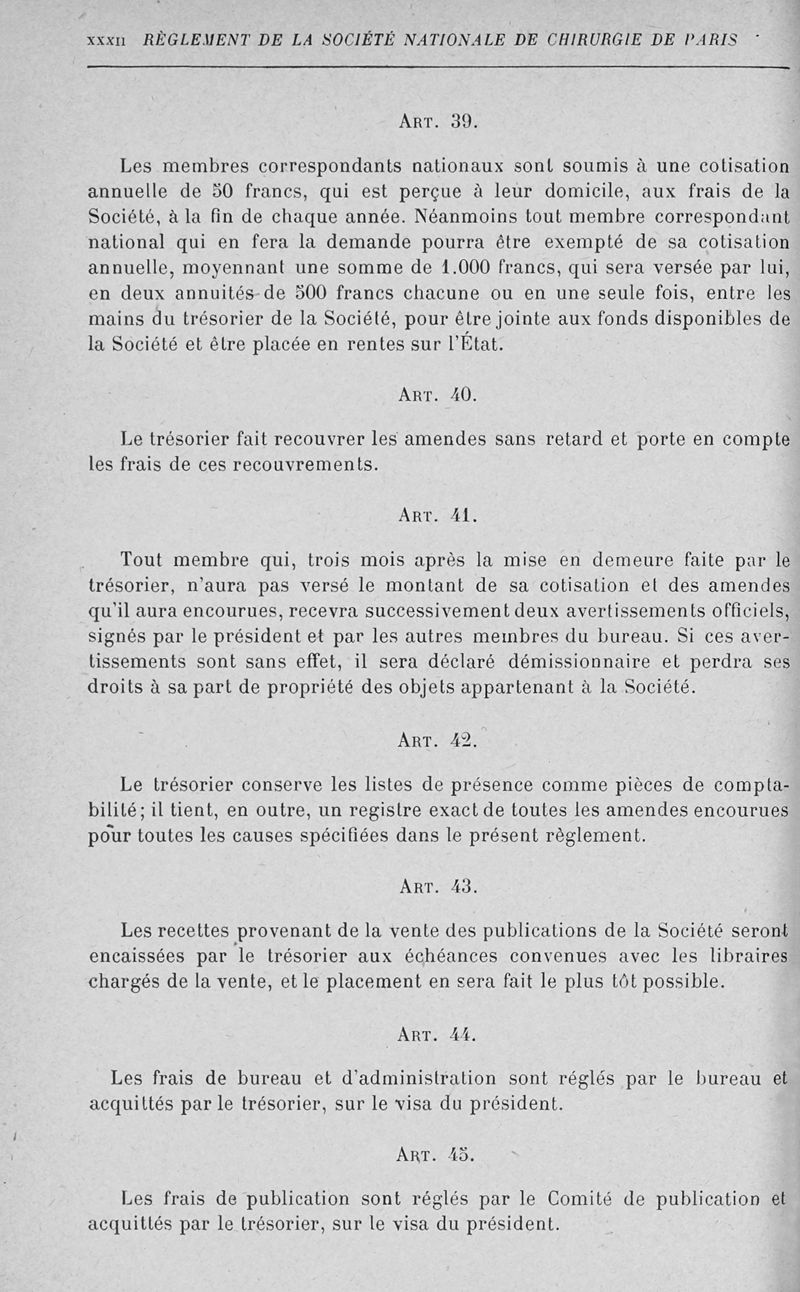 XXXII RÈGLEMENT DE LA SOCIÉTÉ NATIONALE DE CHIRURGIE DE PARIS

ART. 39.

Les membres correspondants nationaux sont soumis à une cotisation annuelle de 50 francs, qui est perçue à leur domicile, aux frais de la Société, à la fin de chaque année. Néanmoins tout membre correspondant national qui en fera la demande pourra être exempté de sa cotisation annuelle, moyennant une somme de 1.000 francs, qui sera versée par lui, en deux annuités de 500 francs chacune ou en une seule fois, entre les mains du trésorier de la Société, pour être jointe aux fonds disponibles de la Société et être placée en rentes sur l'État.

ART. 40.

Le trésorier fait recouvrer les amendes sans retard et porte en compte les frais de ces recouvrements.

ART. 41.

Tout membre qui, trois mois après la mise en demeure faite par le trésorier, n'aura pas versé le montant de sa cotisation et des amendes qu'il aura encourues, recevra successivement deux avertissements officiels, signés par le président et par les autres membres du bureau. Si ces avertissements sont sans effet, il sera déclaré démissionnaire et perdra ses droits à sa part de propriété des objets appartenant à la Société.

ART. 42.

Le trésorier conserve les listes de présence comme pièces de comptabilité; il tient, en outre, un registre exact de toutes les amendes encourues pour toutes les causes spécifiées dans le présent règlement.

ART. 43.

Les recettes provenant de la vente des publications de la Société seront encaissées par le trésorier aux échéances convenues avec les libraires chargés de la vente, et le placement en sera fait le plus tôt possible.

ART. 44.

Les frais de bureau et d'administration sont réglés par le bureau et acquittés par le trésorier, sur le visa du président.

ART. 45.

Les frais de publication sont réglés par le Comité de publication et acquittés par le trésorier, sur le visa du président.